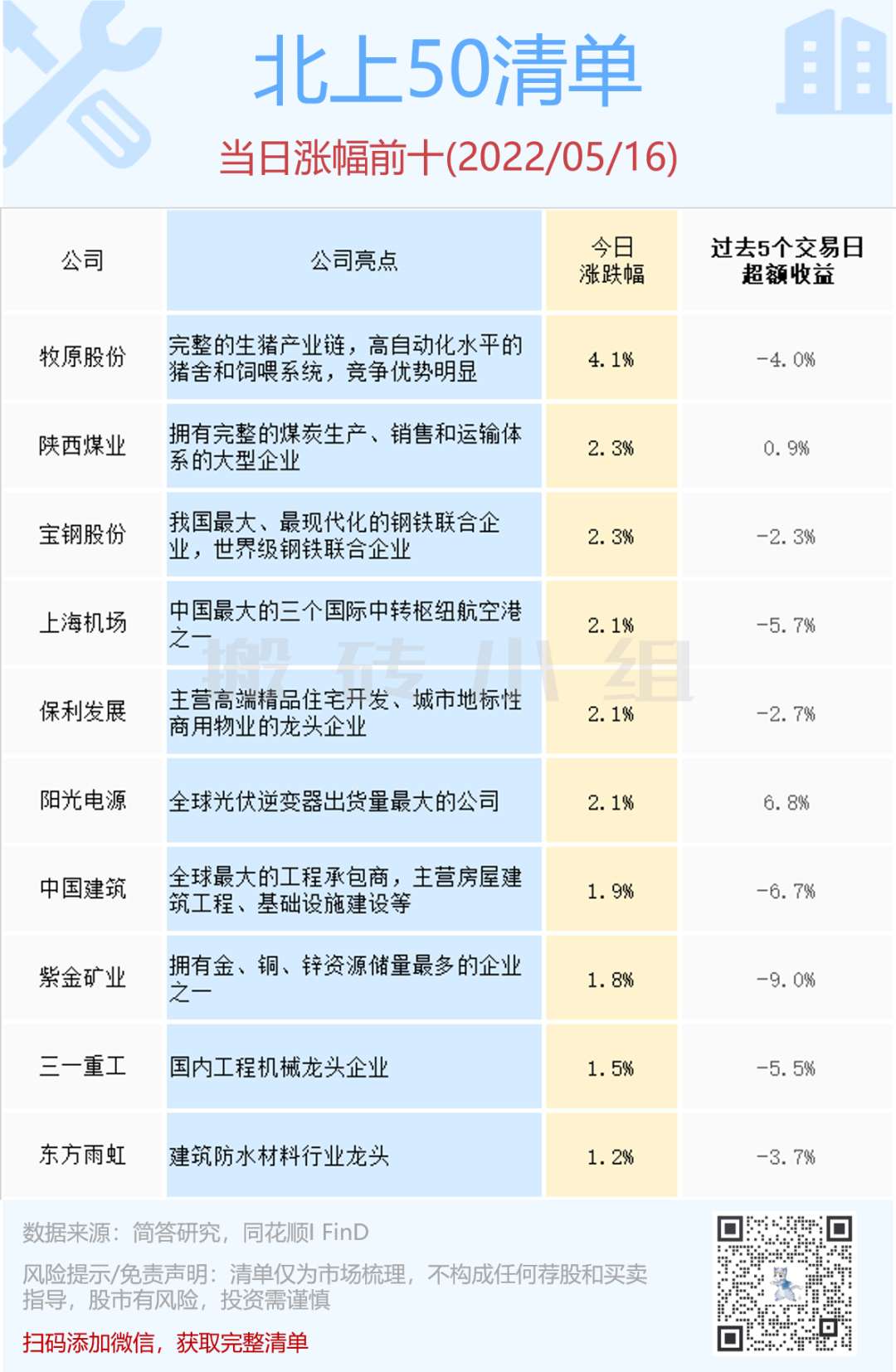 北上50清单

当日涨幅前十(2022/05/16)

| 公司 | 公司亮点 | 今日涨跌幅 | 过去5个交易日超额收益 |
|---|---|---|---|
| 牧原股份 | 完整的生猪产业链，高自动化水平的猪舍和饲喂系统，竞争优势明显 | 4.1% | -4.0% |
| 陕西煤业 | 拥有完整的煤炭生产、销售和运输体系的大型企业 | 2.3% | 0.9% |
| 宝钢股份 | 我国最大、最现代化的钢铁联合企业，世界级钢铁联合企业 | 2.3% | -2.3% |
| 上海机场 | 中国最大的三个国际中转枢纽航空港之一 | 2.1% | -5.7% |
| 保利发展 | 主营高端精品住宅开发、城市地标性商用物业的龙头企业 | 2.1% | -2.7% |
| 阳光电源 | 全球光伏逆变器出货量最大的公司 | 2.1% | 6.8% |
| 中国建筑 | 全球最大的工程承包商，主营房屋建筑工程、基础设施建设等 | 1.9% | -6.7% |
| 紫金矿业 | 拥有金、铜、锌资源储量最多的企业之一 | 1.8% | -9.0% |
| 三一重工 | 国内工程机械龙头企业 | 1.5% | -5.5% |
| 东方雨虹 | 建筑防水材料行业龙头 | 1.2% | -3.7% |

数据来源：简答研究，同花顺I FinD

风险提示/免责声明：清单仅为市场梳理，不构成任何荐股和买卖指导，股市有风险，投资需谨慎

扫码添加微信，获取完整清单

搬砖小组